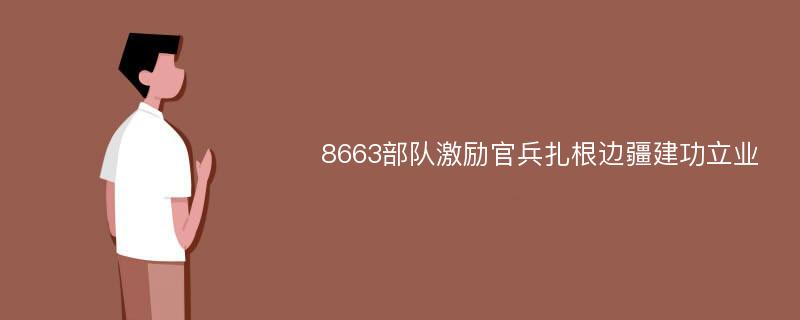 8663部队激励官兵扎根边疆建功立业